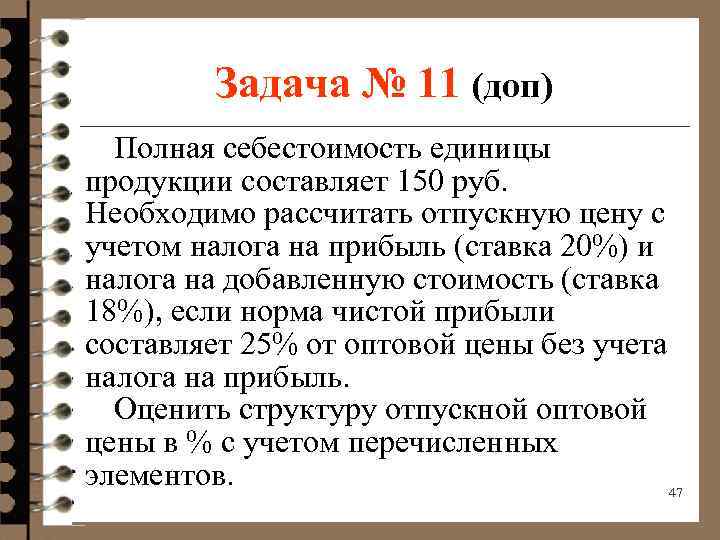 Задача № 11 (доп)

Полная себестоимость единицы продукции составляет 150 руб. Необходимо рассчитать отпускную цену с учетом налога на прибыль (ставка 20%) и налога на добавленную стоимость (ставка 18%), если норма чистой прибыли составляет 25% от оптовой цены без учета налога на прибыль.

Оценить структуру отпускной оптовой цены в % с учетом перечисленных элементов.

47